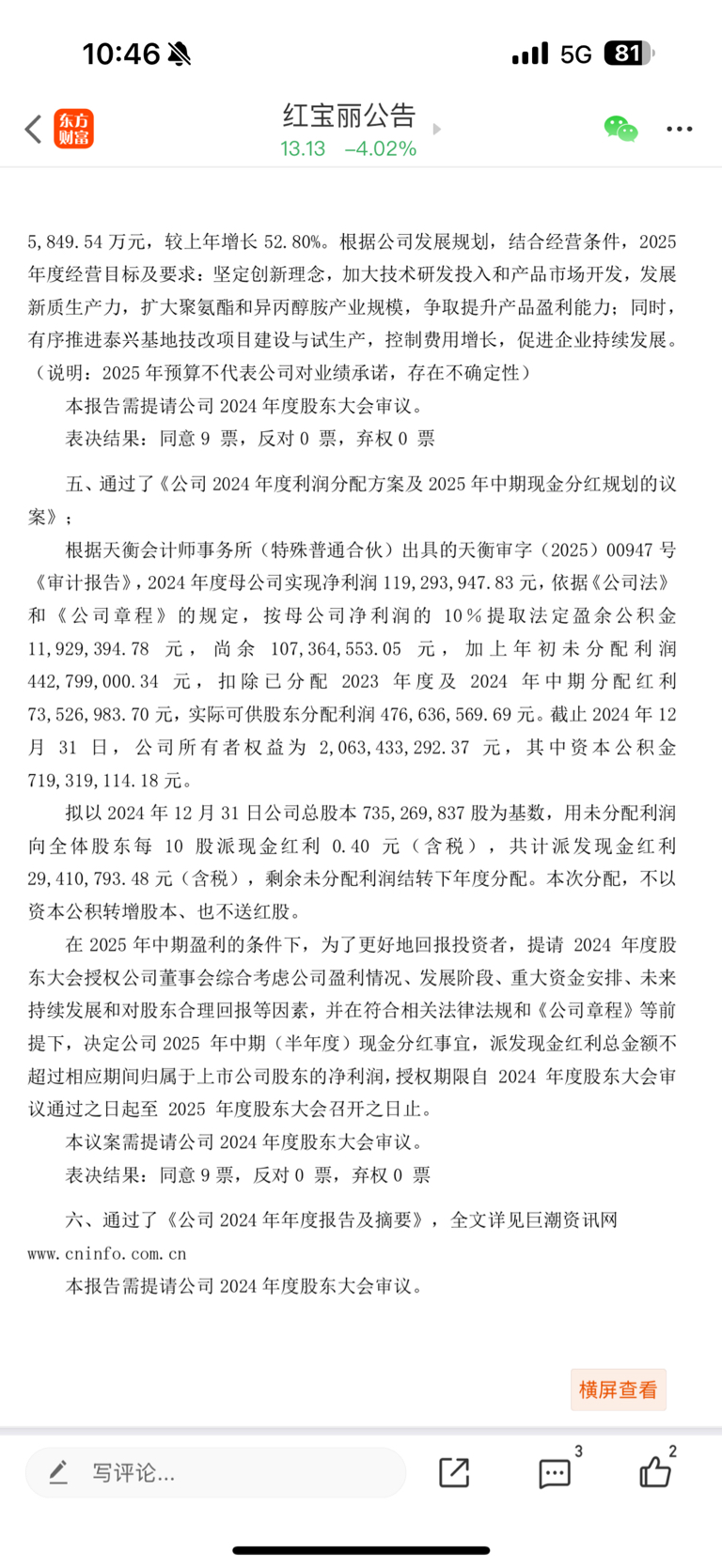 10:46

5G 81

东方财富

红宝丽公告
13.13 -4.02%

5,849.54 万元，较上年增长 52.80%。根据公司发展规划，结合经营条件，2025 年度经营目标及要求：坚定创新理念，加大技术研发投入和产品市场开发，发展新质生产力，扩大聚氨酯和异丙醇胺产业规模，争取提升产品盈利能力；同时，有序推进泰兴基地技改项目建设与试生产，控制费用增长，促进企业持续发展。（说明：2025 年预算不代表公司对业绩承诺，存在不确定性）

本报告需提请公司 2024 年度股东大会审议。

表决结果：同意 9 票，反对 0 票，弃权 0 票

五、通过了《公司 2024 年度利润分配方案及 2025 年中期现金分红规划的议案》；

根据天衡会计师事务所（特殊普通合伙）出具的天衡审字（2025）00947 号《审计报告》，2024 年度母公司实现净利润 119,293,947.83 元，依据《公司法》和《公司章程》的规定，按母公司净利润的 10%提取法定盈余公积金 11,929,394.78 元，尚余 107,364,553.05 元，加上年初未分配利润 442,799,000.34 元，扣除已分配 2023 年度及 2024 年中期分配红利 73,526,983.70 元，实际可供股东分配利润 476,636,569.69 元。截止 2024 年 12 月 31 日，公司所有者权益为 2,063,433,292.37 元，其中资本公积金 719,319,114.18 元。

拟以 2024 年 12 月 31 日公司总股本 735,269,837 股为基数，用未分配利润向全体股东每 10 股派现金红利 0.40 元（含税），共计派发现金红利 29,410,793.48 元（含税），剩余未分配利润结转下年度分配。本次分配，不以资本公积转增股本、也不送红股。

在 2025 年中期盈利的条件下，为了更好地回报投资者，提请 2024 年度股东大会授权公司董事会综合考虑公司盈利情况、发展阶段、重大资金安排、未来持续发展和对股东合理回报等因素，并在符合相关法律法规和《公司章程》等前提下，决定公司 2025 年中期（半年度）现金分红事宜，派发现金红利总金额不超过相应期间归属于上市公司股东的净利润，授权期限自 2024 年度股东大会审议通过之日起至 2025 年度股东大会召开之日止。

本议案需提请公司 2024 年度股东大会审议。

表决结果：同意 9 票，反对 0 票，弃权 0 票

六、通过了《公司 2024 年年度报告及摘要》，全文详见巨潮资讯网 www.cninfo.com.cn

本报告需提请公司 2024 年度股东大会审议。

横屏查看

写评论...

3

2